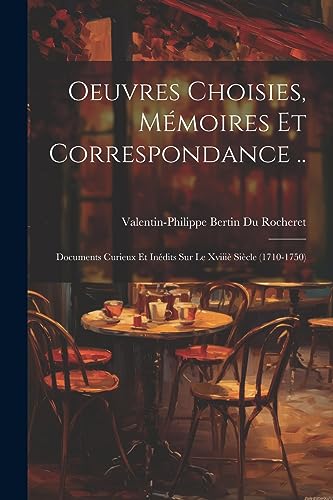 Oeuvres Choisies, Mémoires Et Correspondance ..

Valentin-Philippe Bertin Du Rocheret

Documents Curieux Et Inédits Sur Le Xviiiè Siècle (1710-1750)